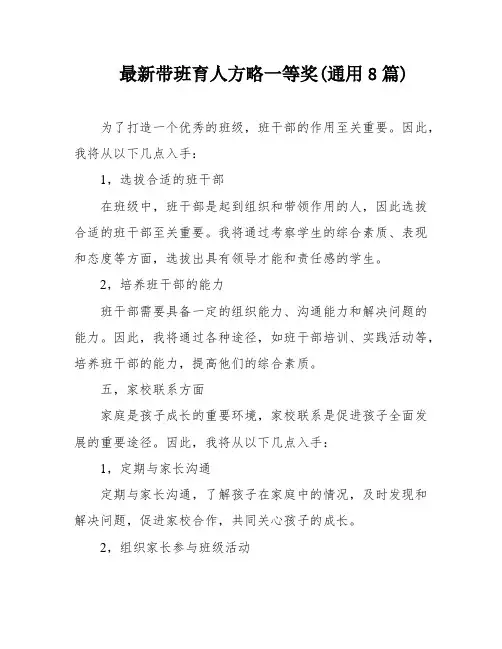 最新带班育人方略一等奖(通用8篇)

为了打造一个优秀的班级，班干部的作用至关重要。因此，我将从以下几点入手：

1，选拔合适的班干部

在班级中，班干部是起到组织和带领作用的人，因此选拔合适的班干部至关重要。我将通过考察学生的综合素质、表现和态度等方面，选拔出具有领导才能和责任感的学生。

2，培养班干部的能力

班干部需要具备一定的组织能力、沟通能力和解决问题的能力。因此，我将通过各种途径，如班干部培训、实践活动等，培养班干部的能力，提高他们的综合素质。

五，家校联系方面

家庭是孩子成长的重要环境，家校联系是促进孩子全面发展的重要途径。因此，我将从以下几点入手：

1，定期与家长沟通

定期与家长沟通，了解孩子在家庭中的情况，及时发现和解决问题，促进家校合作，共同关心孩子的成长。

2，组织家长参与班级活动